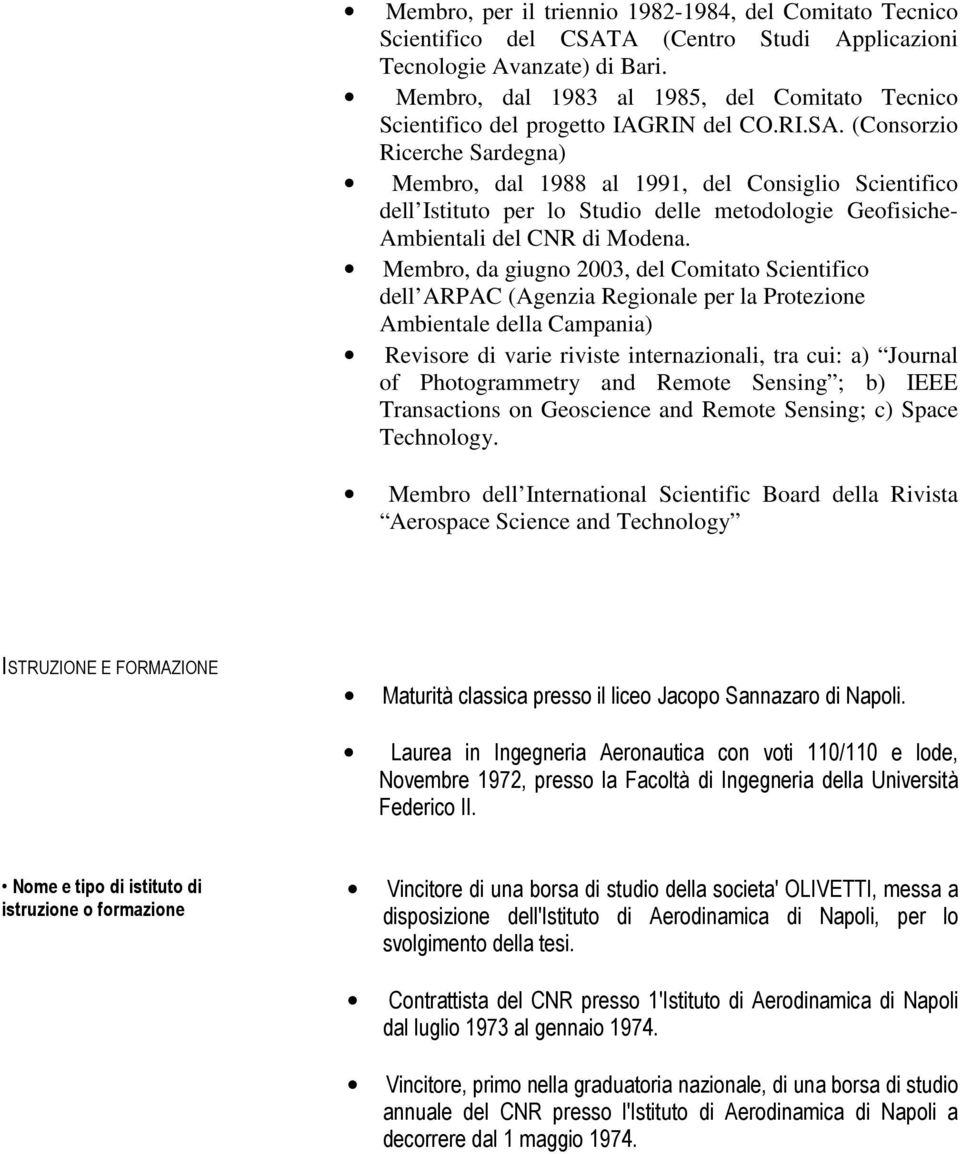 • Membro, per il triennio 1982-1984, del Comitato Tecnico Scientifico del CSATA (Centro Studi Applicazioni Tecnologie Avanzate) di Bari.

• Membro, dal 1983 al 1985, del Comitato Tecnico Scientifico del progetto IAGRIN del CO.RI.SA. (Consorzio Ricerche Sardegna)

• Membro, dal 1988 al 1991, del Consiglio Scientifico dell Istituto per lo Studio delle metodologie Geofisiche-Ambientali del CNR di Modena.

• Membro, da giugno 2003, del Comitato Scientifico dell ARPAC (Agenzia Regionale per la Protezione Ambientale della Campania)

• Revisore di varie riviste internazionali, tra cui: a) Journal of Photogrammetry and Remote Sensing ; b) IEEE Transactions on Geoscience and Remote Sensing; c) Space Technology.

• Membro dell International Scientific Board della Rivista Aerospace Science and Technology

ISTRUZIONE E FORMAZIONE

• Maturità classica presso il liceo Jacopo Sannazaro di Napoli.

• Laurea in Ingegneria Aeronautica con voti 110/110 e lode, Novembre 1972, presso la Facoltà di Ingegneria della Università Federico II.

• Nome e tipo di istituto di istruzione o formazione

• Vincitore di una borsa di studio della societa' OLIVETTI, messa a disposizione dell'Istituto di Aerodinamica di Napoli, per lo svolgimento della tesi.

• Contrattista del CNR presso 1'Istituto di Aerodinamica di Napoli dal luglio 1973 al gennaio 1974.

• Vincitore, primo nella graduatoria nazionale, di una borsa di studio annuale del CNR presso l'Istituto di Aerodinamica di Napoli a decorrere dal 1 maggio 1974.